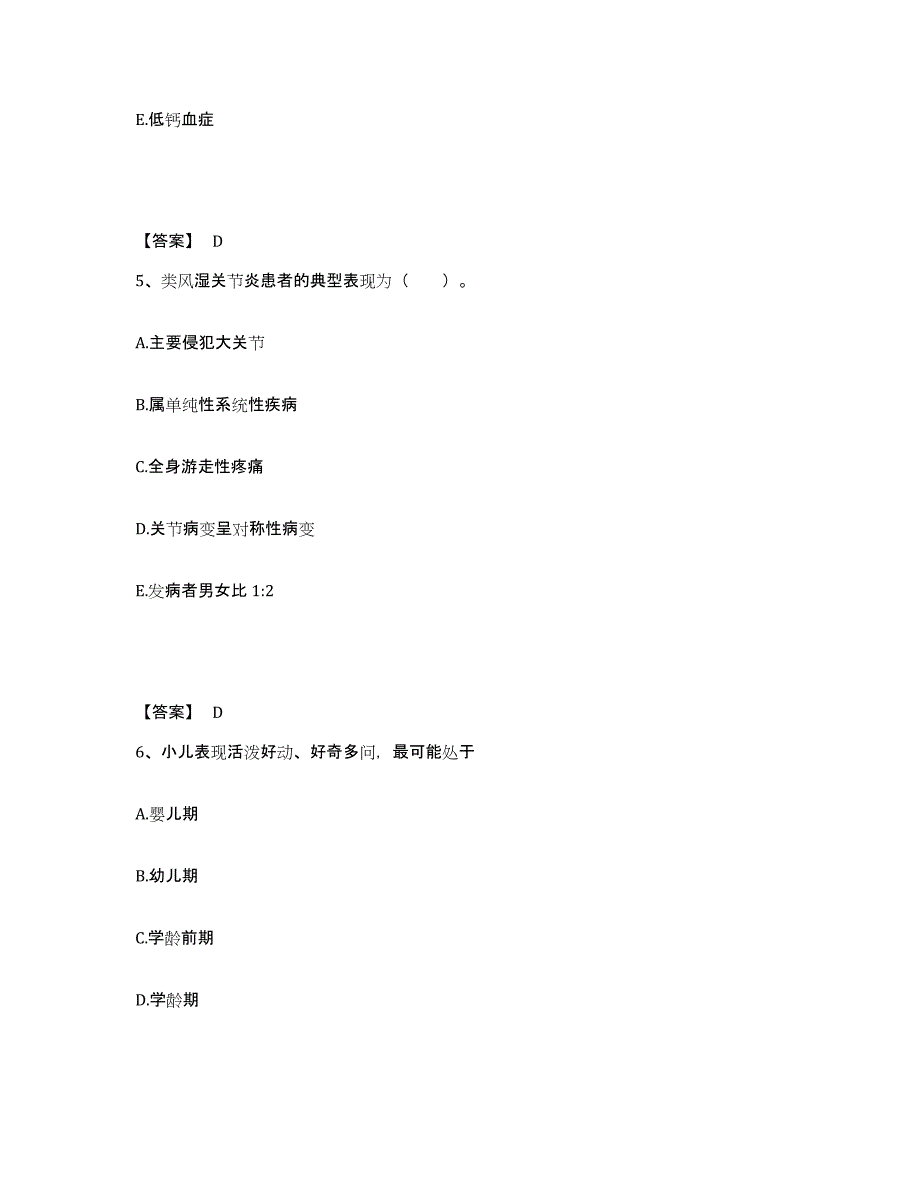 E.低钙血症

【答案】 D

5、类风湿关节炎患者的典型表现为（　　）。

A.主要侵犯大关节

B.属单纯性系统性疾病

C.全身游走性疼痛

D.关节病变呈对称性病变

E.发病者男女比 1:2

【答案】 D

6、小儿表现活泼好动、好奇多问，最可能处于

A.婴儿期

B.幼儿期

C.学龄前期

D.学龄期